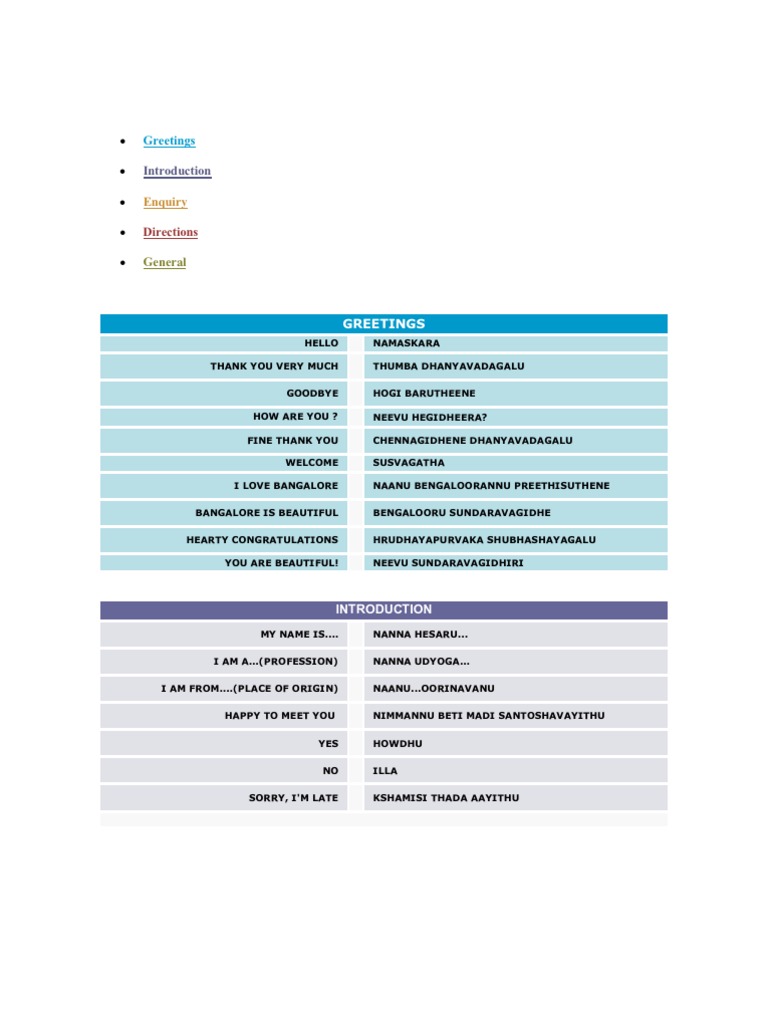 - Greetings
- Introduction
- Enquiry
- Directions
- General

| GREETINGS | |
|---|---|
| HELLO | NAMASKARA |
| THANK YOU VERY MUCH | THUMBA DHANYAVADAGALU |
| GOODBYE | HOGI BARUTHEENE |
| HOW ARE YOU ? | NEEVU HEGIDHEERA? |
| FINE THANK YOU | CHENNAGIDHENE DHANYAVADAGALU |
| WELCOME | SUSVAGATHA |
| I LOVE BANGALORE | NAANU BENGALOORANNU PREETHISUTHENE |
| BANGALORE IS BEAUTIFUL | BENGALOORU SUNDARAVAGIDHE |
| HEARTY CONGRATULATIONS | HRUDHAYAPURVAKA SHUBHASHAYAGALU |
| YOU ARE BEAUTIFUL! | NEEVU SUNDARAVAGIDHIRI |

| INTRODUCTION | |
|---|---|
| MY NAME IS.... | NANNA HESARU... |
| I AM A...(PROFESSION) | NANNA UDYOGA... |
| I AM FROM....(PLACE OF ORIGIN) | NAANU...OORINAVANU |
| HAPPY TO MEET YOU | NIMMANNU BETI MADI SANTOSHAVAYITHU |
| YES | HOWDHU |
| NO | ILLA |
| SORRY, I'M LATE | KSHAMISI THADA AAYITHU |